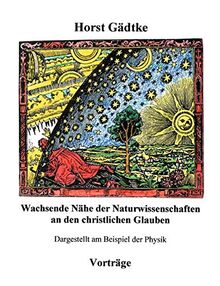 Horst Gädtke

Wachsende Nähe der Naturwissenschaften an den christlichen Glauben

Dargestellt am Beispiel der Physik

Vorträge